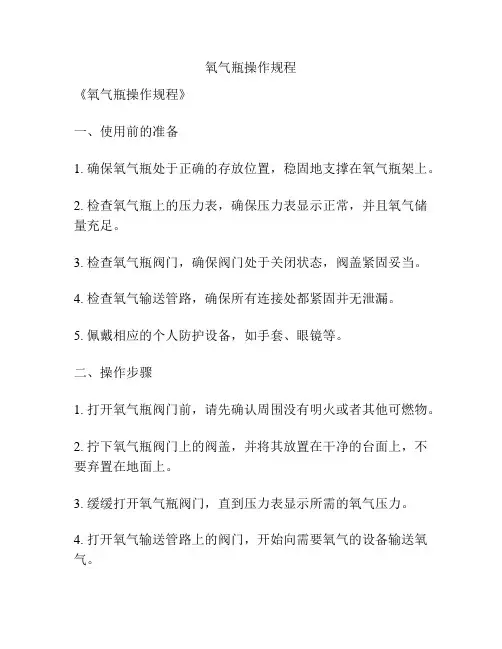 氧气瓶操作规程

《氧气瓶操作规程》

一、使用前的准备

1. 确保氧气瓶处于正确的存放位置，稳固地支撑在氧气瓶架上。

2. 检查氧气瓶上的压力表，确保压力表显示正常，并且氧气储量充足。

3. 检查氧气瓶阀门，确保阀门处于关闭状态，阀盖紧固妥当。

4. 检查氧气输送管路，确保所有连接处都紧固并无泄漏。

5. 佩戴相应的个人防护设备，如手套、眼镜等。

二、操作步骤

1. 打开氧气瓶阀门前，请先确认周围没有明火或者其他可燃物。

2. 拧下氧气瓶阀门上的阀盖，并将其放置在干净的台面上，不要弃置在地面上。

3. 缓缓打开氧气瓶阀门，直到压力表显示所需的氧气压力。

4. 打开氧气输送管路上的阀门，开始向需要氧气的设备输送氧气。